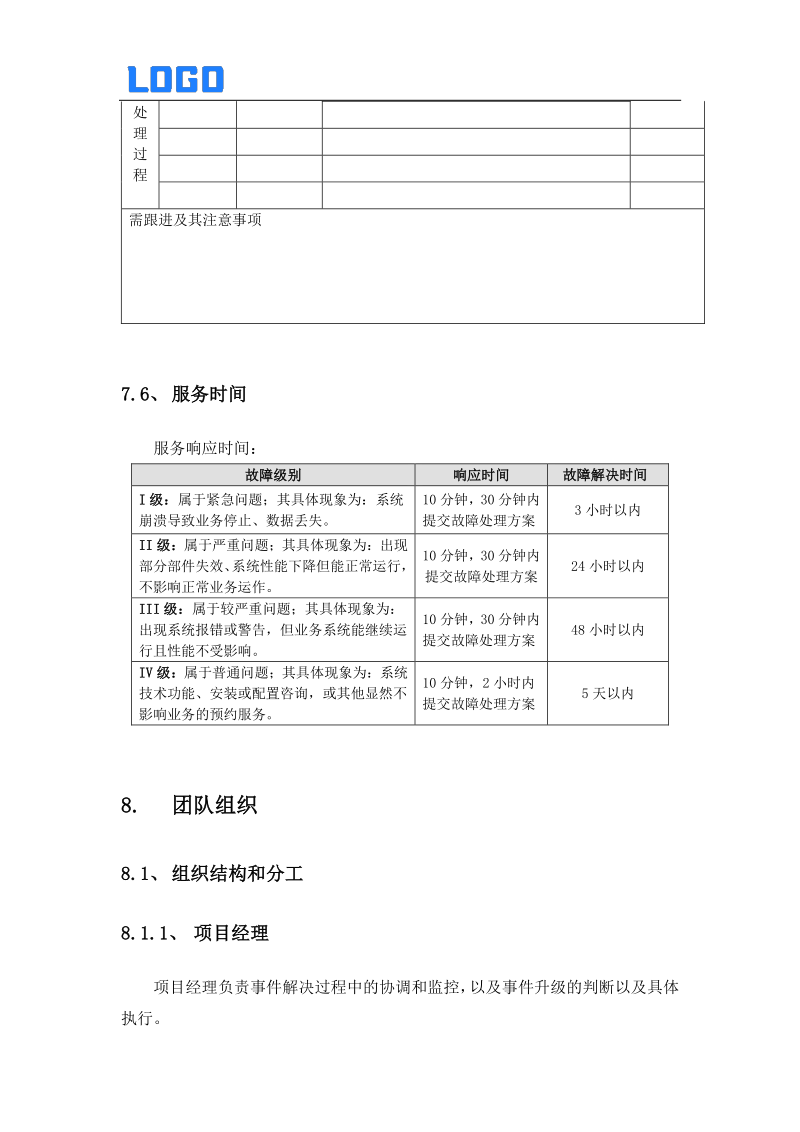 LOGO

| 处理过程 | | | | |
|---|---|---|---|---|
| | | | | |
| | | | | |
| | | | | |

需跟进及其注意事项

7.6、 服务时间

服务响应时间：

| 故障级别 | 响应时间 | 故障解决时间 |
|---|---|---|
| I 级：属于紧急问题；其具体现象为：系统崩溃导致业务停止、数据丢失。 | 10 分钟，30 分钟内提交故障处理方案 | 3 小时以内 |
| II 级：属于严重问题；其具体现象为：出现部分部件失效、系统性能下降但能正常运行，不影响正常业务运作。 | 10 分钟，30 分钟内提交故障处理方案 | 24 小时以内 |
| III 级：属于较严重问题；其具体现象为：出现系统报错或警告，但业务系统能继续运行且性能不受影响。 | 10 分钟，30 分钟内提交故障处理方案 | 48 小时以内 |
| IV 级：属于普通问题；其具体现象为：系统技术功能、安装或配置咨询，或其他显然不影响业务的预约服务。 | 10 分钟，2 小时内提交故障处理方案 | 5 天以内 |

8. 团队组织

8.1、 组织结构和分工

8.1.1、 项目经理

项目经理负责事件解决过程中的协调和监控，以及事件升级的判断以及具体执行。